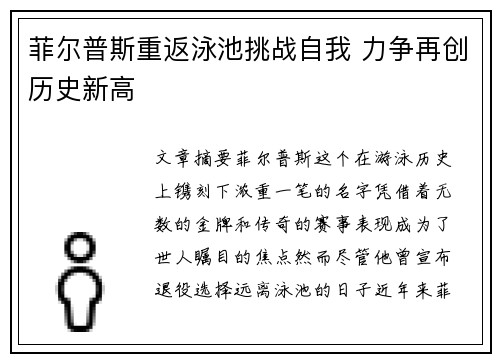 菲尔普斯重返泳池挑战自我 力争再创历史新高

文章摘要菲尔普斯这个在游泳历史上镌刻下浓重一笔的名字凭借着无数的金牌和传奇的赛事表现成为了世人瞩目的焦点然而尽管他曾宣布退役选择远离泳池的日子近年来菲